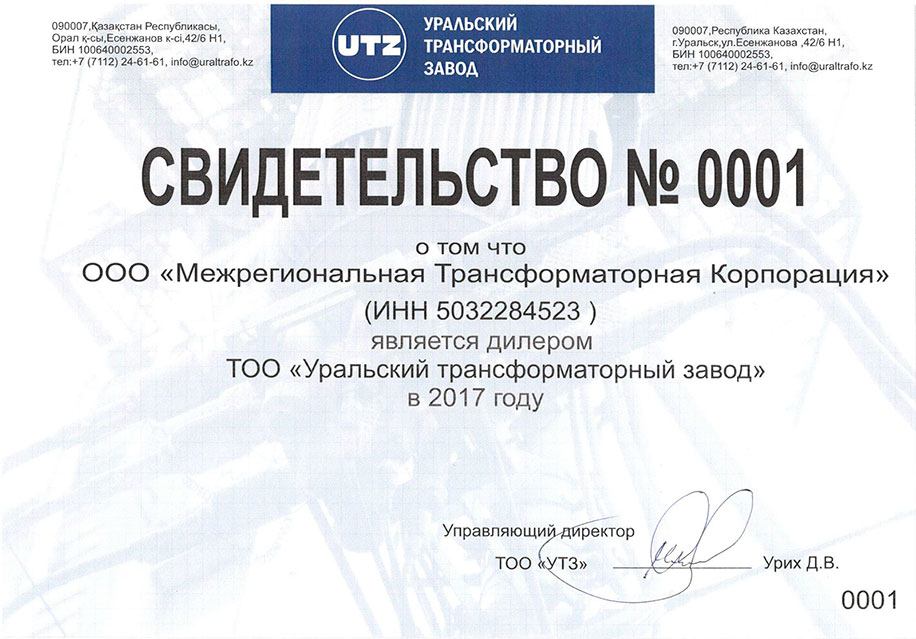 090007,Қазақстан Республикасы,
Орал қ-сы,Есенжанов к-сі,42/6 Н1,
БИН 100640002553,
тел:+7 (7112) 24-61-61, info@uraltrafo.kz

UTZ
УРАЛЬСКИЙ
ТРАНСФОРМАТОРНЫЙ
ЗАВОД

090007,Республика Казахстан,
г.Уральск,ул.Есенжанова ,42/6 Н1,
БИН 100640002553,
тел:+7 (7112) 24-61-61, info@uraltrafo.kz

СВИДЕТЕЛЬСТВО № 0001

о том что
ООО «Межрегиональная Трансформаторная Корпорация»
(ИНН 5032284523 )
является дилером
ТОО «Уральский трансформаторный завод»
в 2017 году

Управляющий директор
ТОО «УТЗ» ____ Урих Д.В.

0001